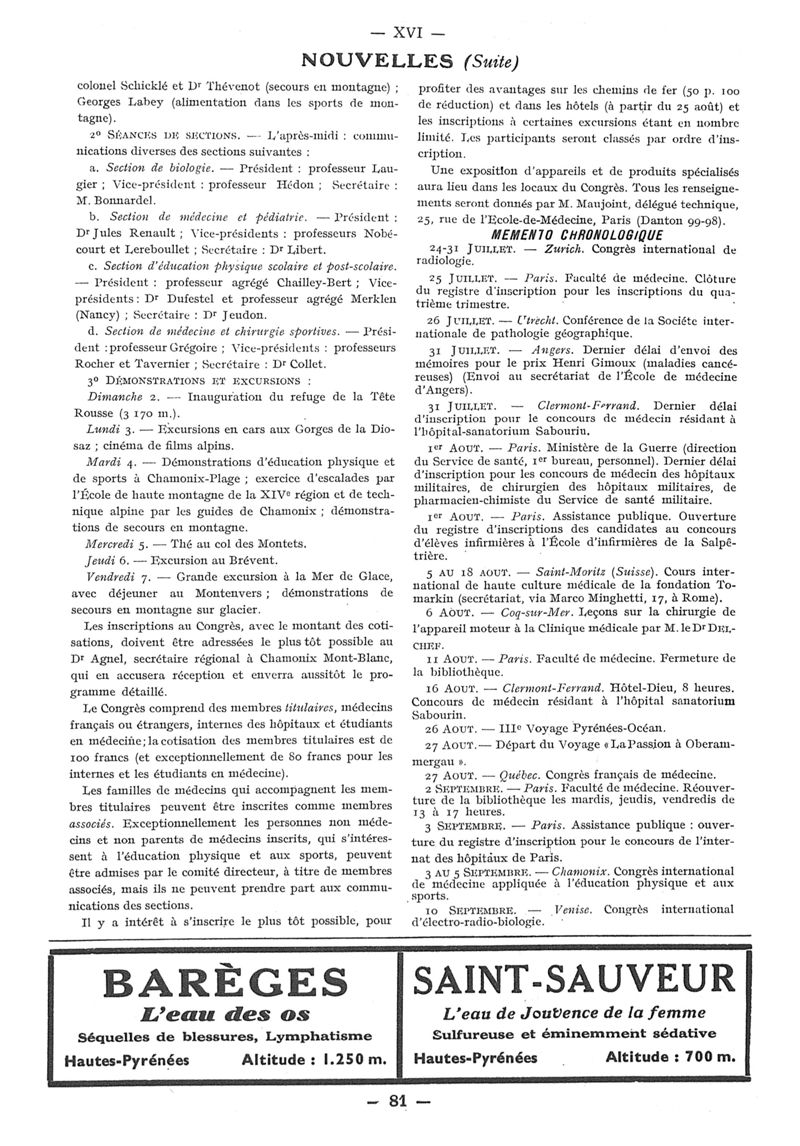 — XVI —

NOUVELLES (Suite)

colonel Schicklé et Dr Thévenot (secours en montagne) ; Georges Labey (alimentation dans les sports de montagne).

2° SÉANCES DE SECTIONS. — L'après-midi : communications diverses des sections suivantes :

a. Section de biologie. — Président : professeur Laugier ; Vice-président : professeur Hédon ; Secrétaire : M. Bonnardel.

b. Section de médecine et pédiatrie. — Président : Dr Jules Renault ; Vice-présidents : professeurs Nobécourt et Lereboullet ; Secrétaire : Dr Libert.

c. Section d'éducation physique scolaire et post-scolaire. — Président : professeur agrégé Chailley-Bert ; Vice-présidents : Dr Dufestel et professeur agrégé Merklen (Nancy) ; Secrétaire : Dr Jeudon.

d. Section de médecine et chirurgie sportives. — Président : professeur Grégoire ; Vice-présidents : professeurs Rocher et Tavernier ; Secrétaire : Dr Collet.

3° DÉMONSTRATIONS ET EXCURSIONS :

Dimanche 2. — Inauguration du refuge de la Tête Rousse (3 170 m.).

Lundi 3. — Excursions en cars aux Gorges de la Diosaz ; cinéma de films alpins.

Mardi 4. — Démonstrations d'éducation physique et de sports à Chamonix-Plage ; exercice d'escalades par l'École de haute montagne de la XIVe région et de technique alpine par les guides de Chamonix ; démonstrations de secours en montagne.

Mercredi 5. — Thé au col des Montets.

Jeudi 6. — Excursion au Brévent.

Vendredi 7. — Grande excursion à la Mer de Glace, avec déjeuner au Montenvers ; démonstrations de secours en montagne sur glacier.

Les inscriptions au Congrès, avec le montant des cotisations, doivent être adressées le plus tôt possible au Dr Agnel, secrétaire régional à Chamonix Mont-Blanc, qui en accusera réception et enverra aussitôt le programme détaillé.

Le Congrès comprend des membres titulaires, médecins français ou étrangers, internes des hôpitaux et étudiants en médecine ; la cotisation des membres titulaires est de 100 francs (et exceptionnellement de 80 francs pour les internes et les étudiants en médecine).

Les familles de médecins qui accompagnent les membres titulaires peuvent être inscrites comme membres associés. Exceptionnellement les personnes non médecins et non parents de médecins inscrits, qui s'intéressent à l'éducation physique et aux sports, peuvent être admises par le comité directeur, à titre de membres associés, mais ils ne peuvent prendre part aux communications des sections.

Il y a intérêt à s'inscrire le plus tôt possible, pour profiter des avantages sur les chemins de fer (50 p. 100 de réduction) et dans les hôtels (à partir du 25 août) et les inscriptions à certaines excursions étant en nombre limité. Les participants seront classés par ordre d'inscription.

Une exposition d'appareils et de produits spécialisés aura lieu dans les locaux du Congrès. Tous les renseignements seront donnés par M. Maujoint, délégué technique, 25, rue de l'École-de-Médecine, Paris (Danton 99-98).

MEMENTO CHRONOLOGIQUE

24-31 JUILLET. — Zurich. Congrès international de radiologie.

25 JUILLET. — Paris. Faculté de médecine. Clôture du registre d'inscription pour les inscriptions du quatrième trimestre.

26 JUILLET. — Utrecht. Conférence de la Société internationale de pathologie géographique.

31 JUILLET. — Angers. Dernier délai d'envoi des mémoires pour le prix Henri Gimoux (maladies cancéreuses) (Envoi au secrétariat de l'École de médecine d'Angers).

31 JUILLET. — Clermont-Ferrand. Dernier délai d'inscription pour le concours de médecin résidant à l'hôpital-sanatorium Sabourin.

1er AOUT. — Paris. Ministère de la Guerre (direction du Service de santé, 1er bureau, personnel). Dernier délai d'inscription pour les concours de médecin des hôpitaux militaires, de chirurgien des hôpitaux militaires, de pharmacien-chimiste du Service de santé militaire.

1er AOUT. — Paris. Assistance publique. Ouverture du registre d'inscriptions des candidates au concours d'élèves infirmières à l'École d'infirmières de la Salpêtrière.

5 AU 18 AOUT. — Saint-Moritz (Suisse). Cours international de haute culture médicale de la fondation Tomarkin (secrétariat, via Marco Minghetti, 17, à Rome).

6 AOUT. — Coq-sur-Mer. Leçons sur la chirurgie de l'appareil moteur à la Clinique médicale par M. le Dr DELCHEF.

11 AOUT. — Paris. Faculté de médecine. Fermeture de la bibliothèque.

16 AOUT. — Clermont-Ferrand. Hôtel-Dieu, 8 heures. Concours de médecin résidant à l'hôpital sanatorium Sabourin.

26 AOUT. — IIIe Voyage Pyrénées-Océan.

27 AOUT. — Départ du Voyage « La Passion à Oberammergau ».

27 AOUT. — Québec. Congrès français de médecine.

2 SEPTEMBRE. — Paris. Faculté de médecine. Réouverture de la bibliothèque les mardis, jeudis, vendredis de 13 à 17 heures.

3 SEPTEMBRE. — Paris. Assistance publique : ouverture du registre d'inscription pour le concours de l'internat des hôpitaux de Paris.

3 AU 5 SEPTEMBRE. — Chamonix. Congrès international de médecine appliquée à l'éducation physique et aux sports.

10 SEPTEMBRE. — Venise. Congrès international d'électro-radio-biologie.

BARÈGES
L'eau des os
Séquelles de blessures, Lymphatisme
Hautes-Pyrénées Altitude : 1.250 m.

SAINT-SAUVEUR
L'eau de Jouvence de la femme
Sulfureuse et éminemment sédative
Hautes-Pyrénées Altitude : 700 m.

— 81 —